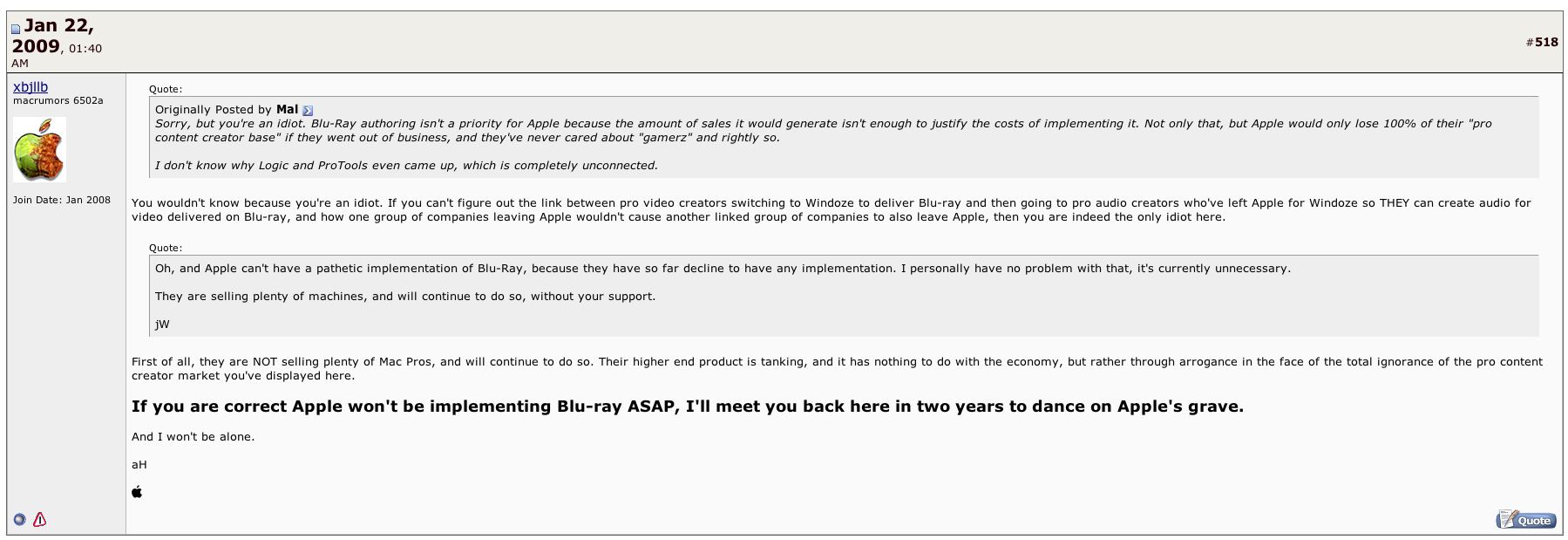 Jan 22, 2009, 01:40 AM

#518

xbjllb
macrumors 6502a

Join Date: Jan 2008

Quote:
Originally Posted by Mal
Sorry, but you're an idiot. Blu-Ray authoring isn't a priority for Apple because the amount of sales it would generate isn't enough to justify the costs of implementing it. Not only that, but Apple would only lose 100% of their "pro content creator base" if they went out of business, and they've never cared about "gamerz" and rightly so.

I don't know why Logic and ProTools even came up, which is completely unconnected.

You wouldn't know because you're an idiot. If you can't figure out the link between pro video creators switching to Windoze to deliver Blu-ray and then going to pro audio creators who've left Apple for Windoze so THEY can create audio for video delivered on Blu-ray, and how one group of companies leaving Apple wouldn't cause another linked group of companies to also leave Apple, then you are indeed the only idiot here.

Quote:
Oh, and Apple can't have a pathetic implementation of Blu-Ray, because they have so far decline to have any implementation. I personally have no problem with that, it's currently unnecessary.

They are selling plenty of machines, and will continue to do so, without your support.

jW

First of all, they are NOT selling plenty of Mac Pros, and will continue to do so. Their higher end product is tanking, and it has nothing to do with the economy, but rather through arrogance in the face of the total ignorance of the pro content creator market you've displayed here.

If you are correct Apple won't be implementing Blu-ray ASAP, I'll meet you back here in two years to dance on Apple's grave.

And I won't be alone.

aH

Quote